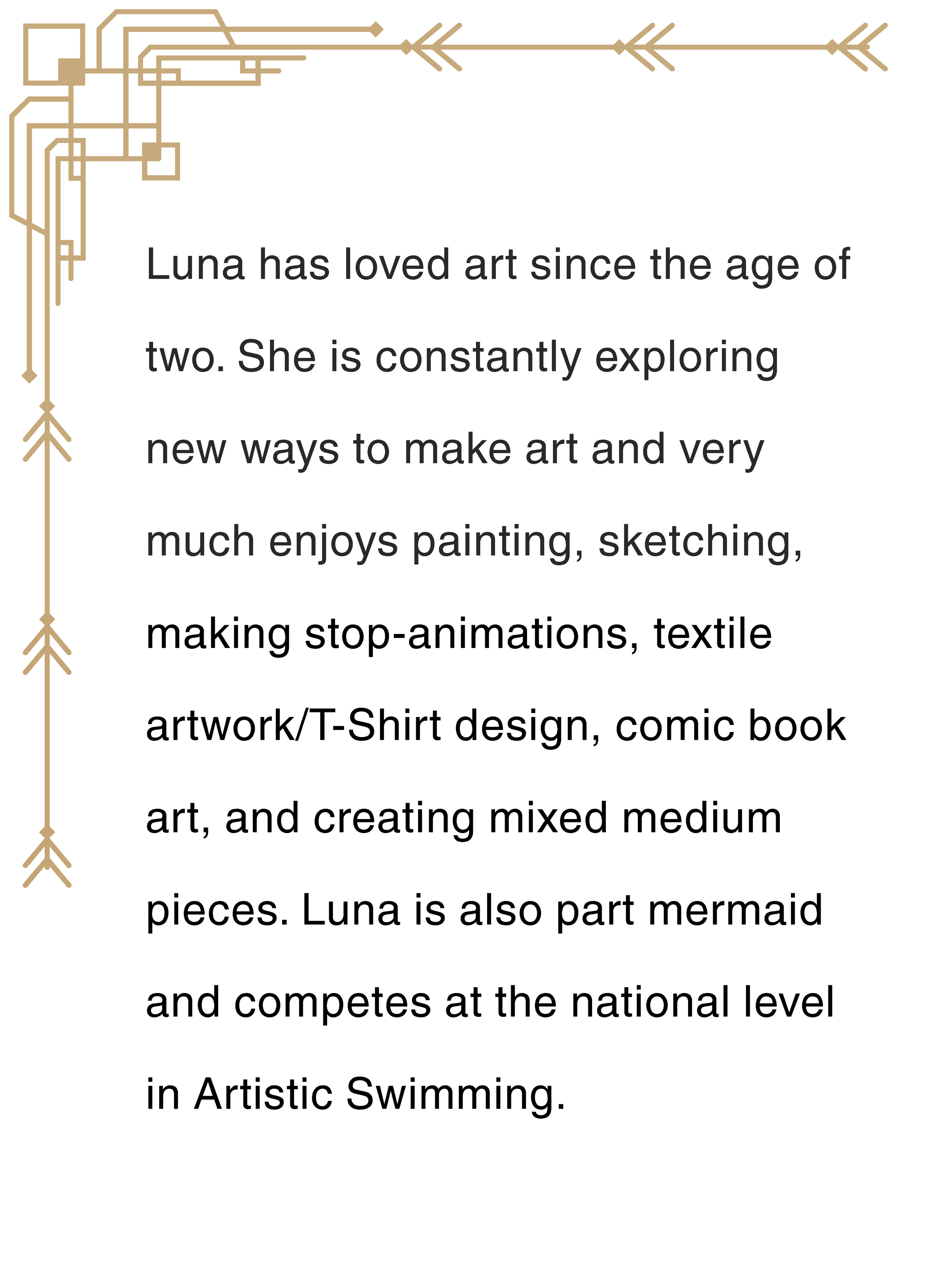 Luna has loved art since the age of two. She is constantly exploring new ways to make art and very much enjoys painting, sketching, making stop-animations, textile artwork/T-Shirt design, comic book art, and creating mixed medium pieces. Luna is also part mermaid and competes at the national level in Artistic Swimming.